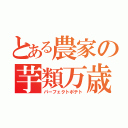 とある農家の
芋類万歳
パーフェクトポテト